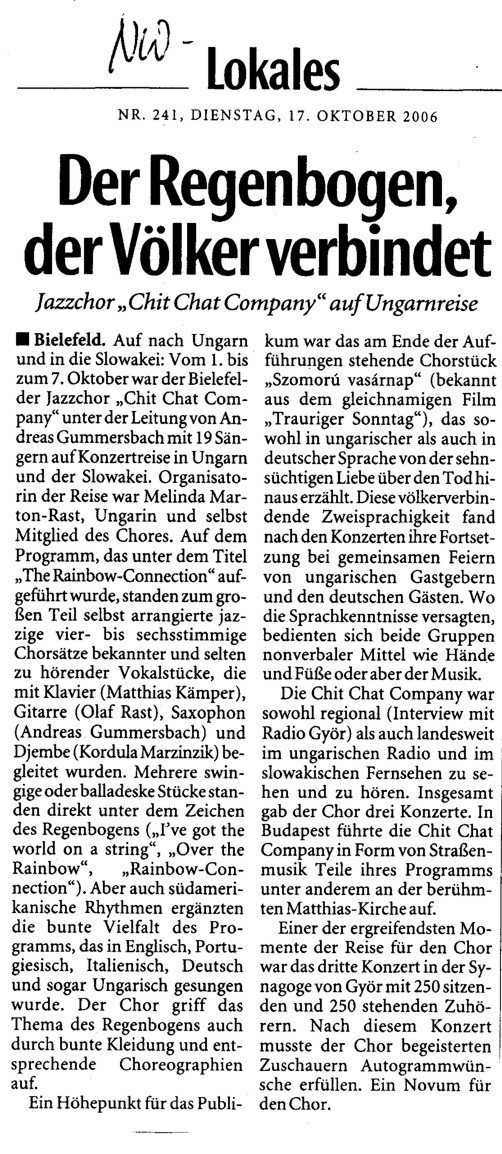 NW - Lokales

NR. 241, DIENSTAG, 17. OKTOBER 2006

Der Regenbogen, der Völker verbindet

Jazzchor „Chit Chat Company“ auf Ungarnreise

■ Bielefeld. Auf nach Ungarn und in die Slowakei: Vom 1. bis zum 7. Oktober war der Bielefelder Jazzchor „Chit Chat Company“ unter der Leitung von Andreas Gummersbach mit 19 Sängern auf Konzertreise in Ungarn und der Slowakei. Organisatorin der Reise war Melinda Marton-Rast, Ungarin und selbst Mitglied des Chores. Auf dem Programm, das unter dem Titel „The Rainbow-Connection“ aufgeführt wurde, standen zum großen Teil selbst arrangierte jazzige vier- bis sechsstimmige Chorsätze bekannter und selten zu hörender Vokalstücke, die mit Klavier (Matthias Kämper), Gitarre (Olaf Rast), Saxophon (Andreas Gummersbach) und Djembe (Kordula Marzinzik) begleitet wurden. Mehrere swingige oder balladeske Stücke standen direkt unter dem Zeichen des Regenbogens („I've got the world on a string“, „Over the Rainbow“, „Rainbow-Connection“). Aber auch südamerikanische Rhythmen ergänzten die bunte Vielfalt des Programms, das in Englisch, Portugiesisch, Italienisch, Deutsch und sogar Ungarisch gesungen wurde. Der Chor griff das Thema des Regenbogens auch durch bunte Kleidung und entsprechende Choreographien auf.

Ein Höhepunkt für das Publikum war das am Ende der Aufführungen stehende Chorstück „Szomorú vasárnap“ (bekannt aus dem gleichnamigen Film „Trauriger Sonntag“), das sowohl in ungarischer als auch in deutscher Sprache von der sehnsüchtigen Liebe über den Tod hinaus erzählt. Diese völkerverbindende Zweisprachigkeit fand nach den Konzerten ihre Fortsetzung bei gemeinsamen Feiern von ungarischen Gastgebern und den deutschen Gästen. Wo die Sprachkenntnisse versagten, bedienten sich beide Gruppen nonverbaler Mittel wie Hände und Füße oder aber der Musik.

Die Chit Chat Company war sowohl regional (Interview mit Radio Györ) als auch landesweit im ungarischen Radio und im slowakischen Fernsehen zu sehen und zu hören. Insgesamt gab der Chor drei Konzerte. In Budapest führte die Chit Chat Company in Form von Straßenmusik Teile ihres Programms unter anderem an der berühmten Matthias-Kirche auf.

Einer der ergreifendsten Momente der Reise für den Chor war das dritte Konzert in der Synagoge von Györ mit 250 sitzenden und 250 stehenden Zuhörern. Nach diesem Konzert musste der Chor begeisterten Zuschauern Autogrammwünsche erfüllen. Ein Novum für den Chor.